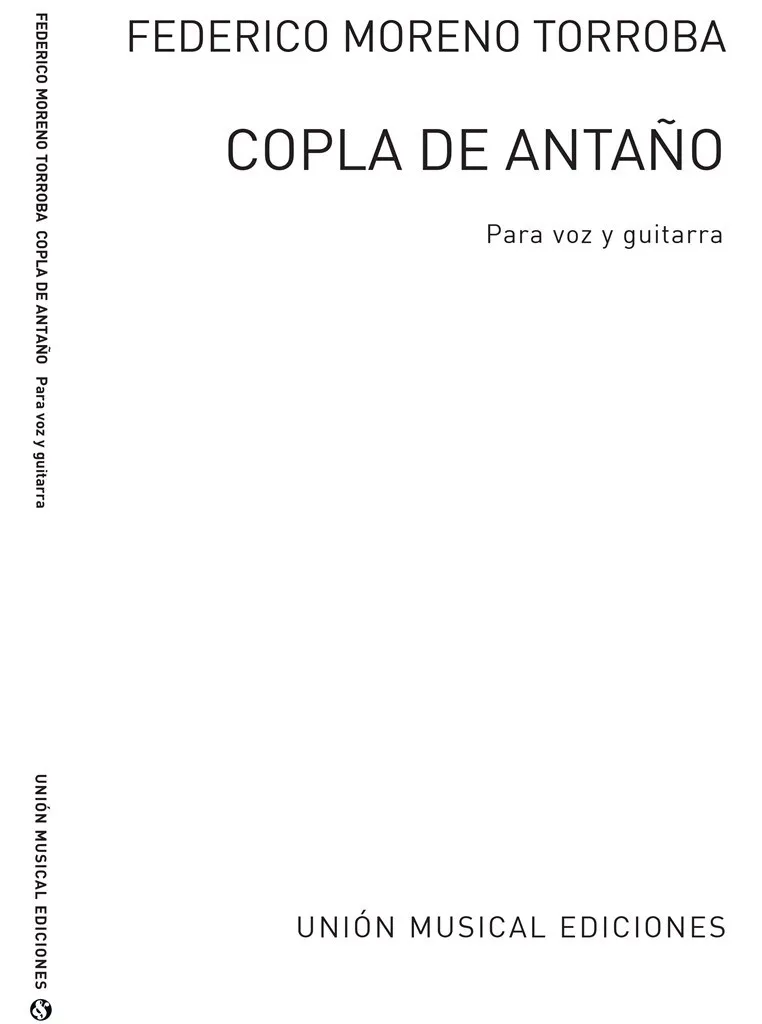 FEDERICO MORENO TORROBA

COPLA DE ANTAÑO

Para voz y guitarra

UNIÓN MUSICAL EDICIONES

FEDERICO MORENO TORROBA COPLA DE ANTAÑO Para voz y guitarra

UNIÓN MUSICAL EDICIONES